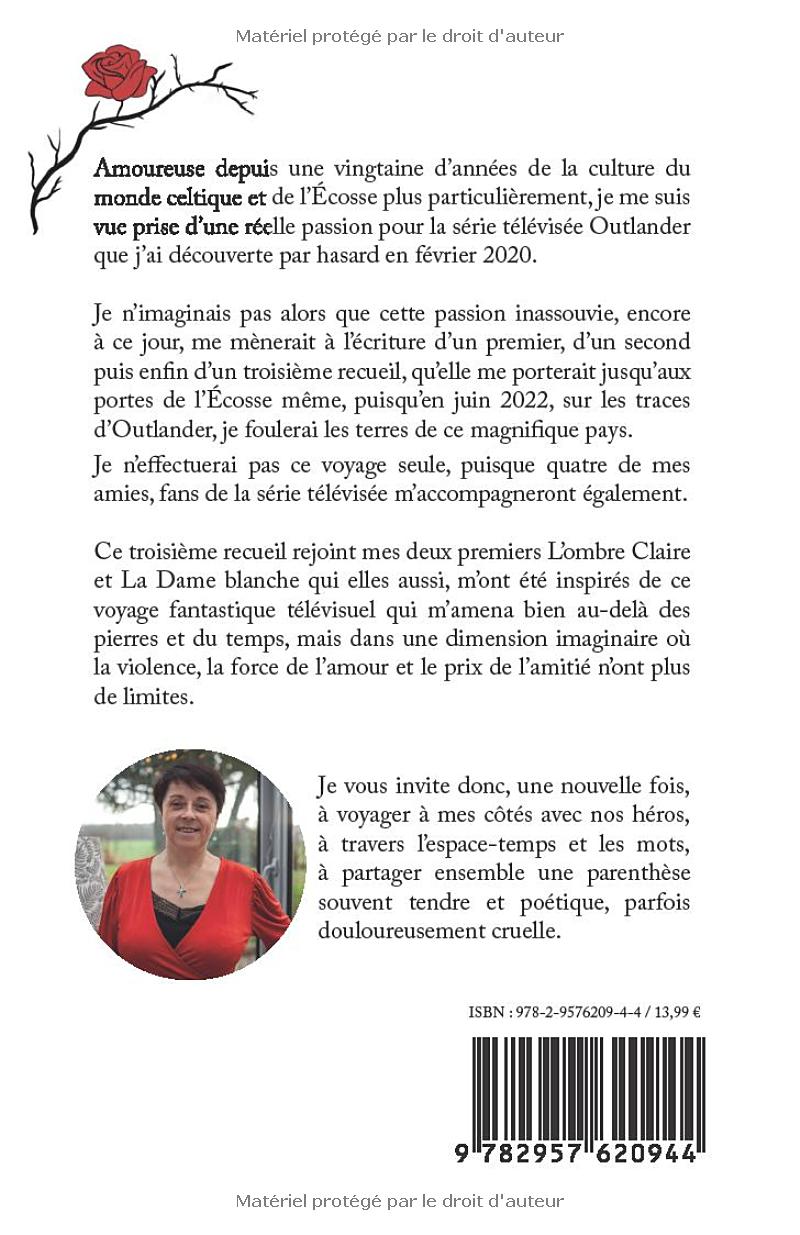 Matériel protégé par le droit d'auteur

Amoureuse depuis une vingtaine d'années de la culture du monde celtique et de l'Écosse plus particulièrement, je me suis vue prise d'une réelle passion pour la série télévisée Outlander que j'ai découverte par hasard en février 2020.

Je n'imaginais pas alors que cette passion inassouvie, encore à ce jour, me mènerait à l'écriture d'un premier, d'un second puis enfin d'un troisième recueil, qu'elle me porterait jusqu'aux portes de l'Écosse même, puisqu'en juin 2022, sur les traces d'Outlander, je foulerai les terres de ce magnifique pays.

Je n'effectuerai pas ce voyage seule, puisque quatre de mes amies, fans de la série télévisée m'accompagneront également.

Ce troisième recueil rejoint mes deux premiers L'ombre Claire et La Dame blanche qui elles aussi, m'ont été inspirés de ce voyage fantastique télévisuel qui m'amena bien au-delà des pierres et du temps, mais dans une dimension imaginaire où la violence, la force de l'amour et le prix de l'amitié n'ont plus de limites.

Je vous invite donc, une nouvelle fois, à voyager à mes côtés avec nos héros, à travers l'espace-temps et les mots, à partager ensemble une parenthèse souvent tendre et poétique, parfois douloureusement cruelle.

ISBN : 978-2-9576209-4-4 / 13,99 €

9 782957 620944

Matériel protégé par le droit d'auteur